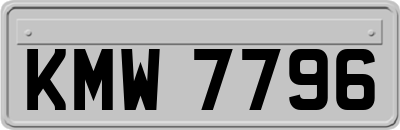 KMW 7796